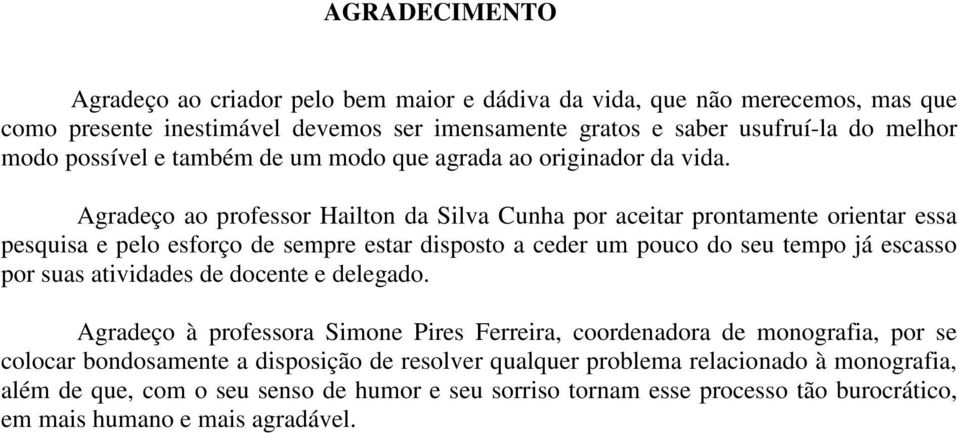 AGRADECIMENTO

Agradeço ao criador pelo bem maior e dádiva da vida, que não merecemos, mas que como presente inestimável devemos ser imensamente gratos e saber usufruí-la do melhor modo possível e também de um modo que agrada ao originador da vida.

Agradeço ao professor Hailton da Silva Cunha por aceitar prontamente orientar essa pesquisa e pelo esforço de sempre estar disposto a ceder um pouco do seu tempo já escasso por suas atividades de docente e delegado.

Agradeço à professora Simone Pires Ferreira, coordenadora de monografia, por se colocar bondosamente a disposição de resolver qualquer problema relacionado à monografia, além de que, com o seu senso de humor e seu sorriso tornam esse processo tão burocrático, em mais humano e mais agradável.